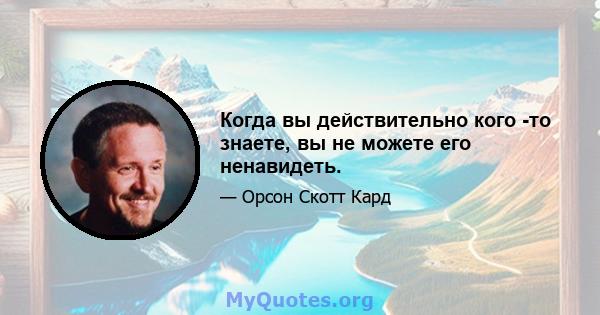 Когда вы действительно кого -то знаете, вы не можете его ненавидеть.

— Орсон Скотт Кард

MyQuotes.org